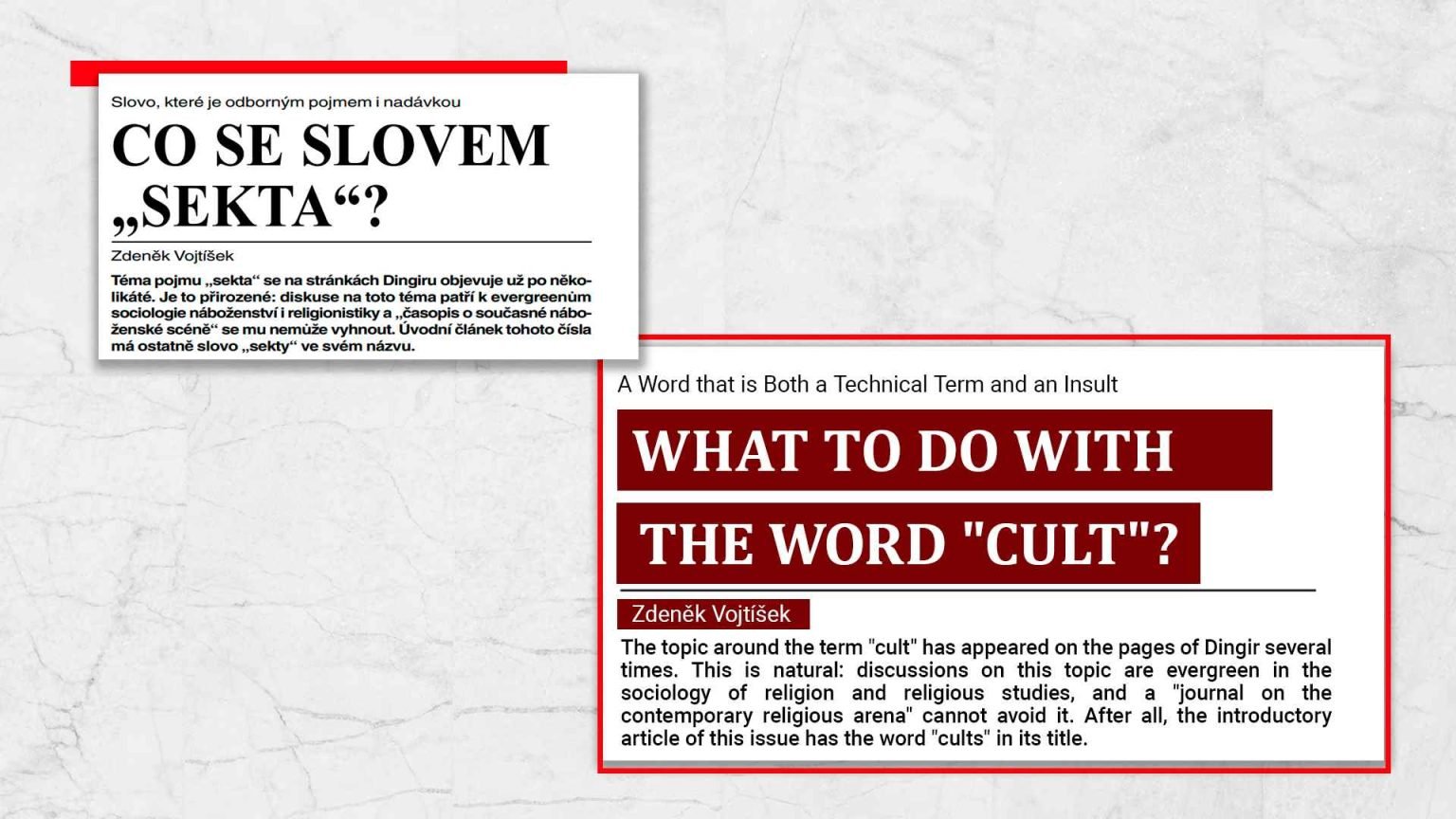 Slovo, které je odborným pojmem i nadávkou

CO SE SLOVEM „SEKTA“?

Zdeněk Vojtíšek

Téma pojmu „sekta“ se na stránkách Dingiru objevuje už po několikáté. Je to přirozené: diskuse na toto téma patří k evergreenům sociologie náboženství i religionistiky a „časopis o současné náboženské scéně“ se mu nemůže vyhnout. Úvodní článek tohoto čísla má ostatně slovo „sekty“ ve svém názvu.

A Word that is Both a Technical Term and an Insult

WHAT TO DO WITH THE WORD "CULT"?

Zdeněk Vojtíšek

The topic around the term "cult" has appeared on the pages of Dingir several times. This is natural: discussions on this topic are evergreen in the sociology of religion and religious studies, and a "journal on the contemporary religious arena" cannot avoid it. After all, the introductory article of this issue has the word "cults" in its title.